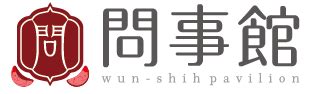 問
問事館
wun-shih pavilion